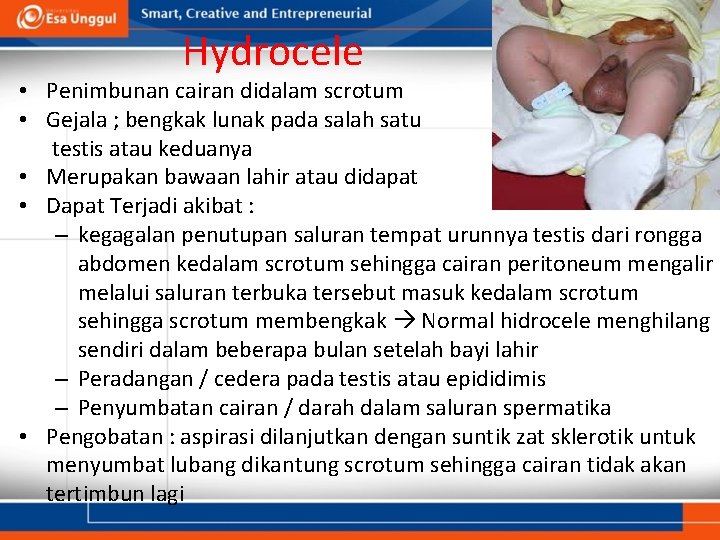 Esa Unggul
Smart, Creative and Entrepreneurial

Hydrocele

• Penimbunan cairan didalam scrotum
• Gejala ; bengkak lunak pada salah satu testis atau keduanya
• Merupakan bawaan lahir atau didapat
• Dapat Terjadi akibat :
– kegagalan penutupan saluran tempat urunnya testis dari rongga abdomen kedalam scrotum sehingga cairan peritoneum mengalir melalui saluran terbuka tersebut masuk kedalam scrotum sehingga scrotum membengkak → Normal hidrocele menghilang sendiri dalam beberapa bulan setelah bayi lahir
– Peradangan / cedera pada testis atau epididimis
– Penyumbatan cairan / darah dalam saluran spermatika
• Pengobatan : aspirasi dilanjutkan dengan suntik zat sklerotik untuk menyumbat lubang dikantung scrotum sehingga cairan tidak akan tertimbun lagi